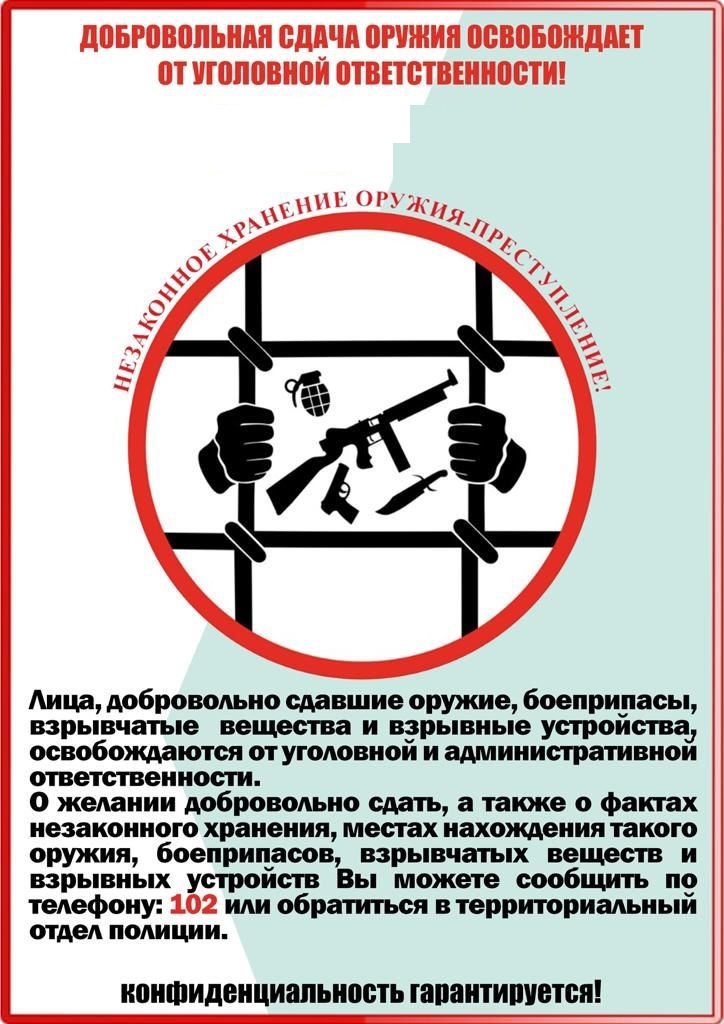 ДОБРОВОЛЬНАЯ СДАЧА ОРУЖИЯ ОСВОБОЖДАЕТ ОТ УГОЛОВНОЙ ОТВЕТСТВЕННОСТИ!

НЕЗАКОННОЕ ХРАНЕНИЕ ОРУЖИЯ-ПРЕСТУПЛЕНИЕ!

Лица, добровольно сдавшие оружие, боеприпасы, взрывчатые вещества и взрывные устройства, освобождаются от уголовной и административной ответственности.

О желании добровольно сдать, а также о фактах незаконного хранения, местах нахождения такого оружия, боеприпасов, взрывчатых веществ и взрывных устройств Вы можете сообщить по телефону: 102 или обратиться в территориальный отдел полиции.

конфиденциальность гарантируется!